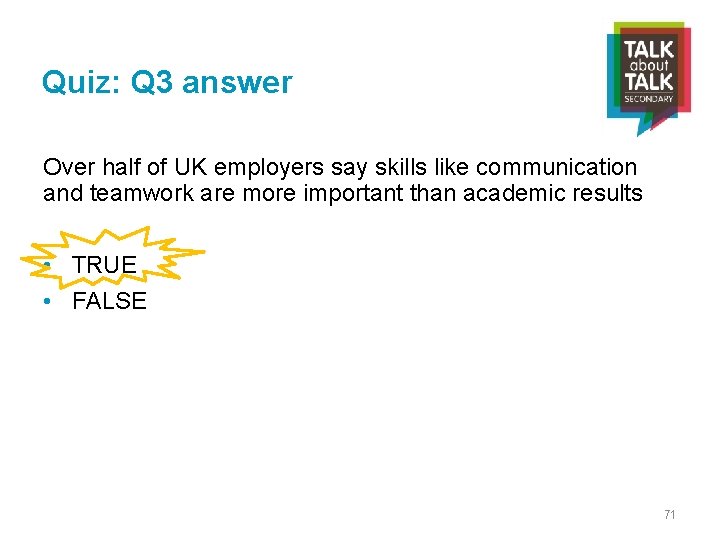 Quiz: Q3 answer

TALK about TALK SECONDARY

Over half of UK employers say skills like communication and teamwork are more important than academic results

• TRUE
• FALSE

71